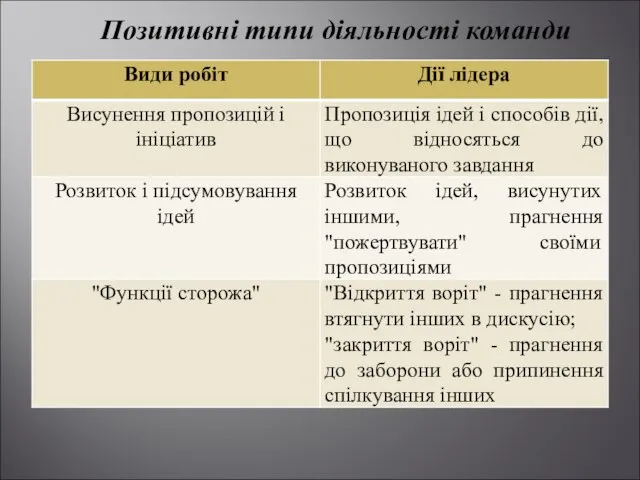 Позитивні типи діяльності команди

| Види робіт | Дії лідера |
|---|---|
| Висунення пропозицій і ініціатив | Пропозиція ідей і способів дії, що відносяться до виконуваного завдання |
| Розвиток і підсумовування ідей | Розвиток ідей, висунутих іншими, прагнення "пожертвувати" своїми пропозиціями |
| "Функції сторожа" | "Відкриття воріт" - прагнення втягнути інших в дискусію; "закриття воріт" - прагнення до заборони або припинення спілкування інших |